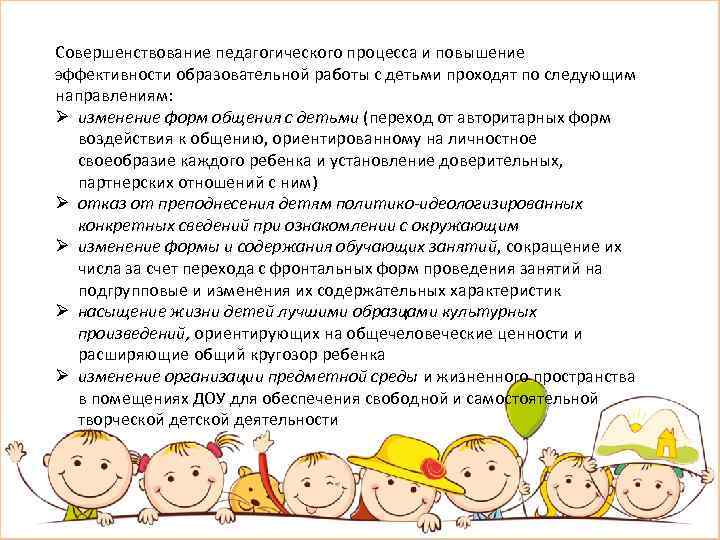 Совершенствование педагогического процесса и повышение эффективности образовательной работы с детьми проходят по следующим направлениям:

➢ изменение форм общения с детьми (переход от авторитарных форм воздействия к общению, ориентированному на личностное своеобразие каждого ребенка и установление доверительных, партнерских отношений с ним)

➢ отказ от преподнесения детям политико-идеологизированных конкретных сведений при ознакомлении с окружающим

➢ изменение формы и содержания обучающих занятий, сокращение их числа за счет перехода с фронтальных форм проведения занятий на подгрупповые и изменения их содержательных характеристик

➢ насыщение жизни детей лучшими образцами культурных произведений, ориентирующих на общечеловеческие ценности и расширяющие общий кругозор ребенка

➢ изменение организации предметной среды и жизненного пространства в помещениях ДОУ для обеспечения свободной и самостоятельной творческой детской деятельности